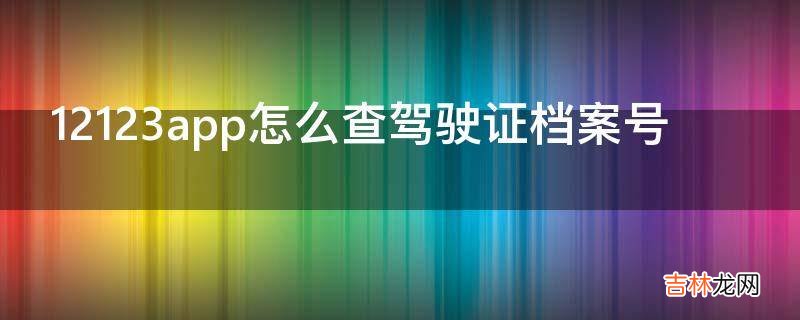 12123app怎么查驾驶证档案号

吉林龙网